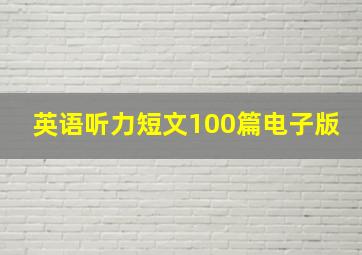 英语听力短文100篇电子版